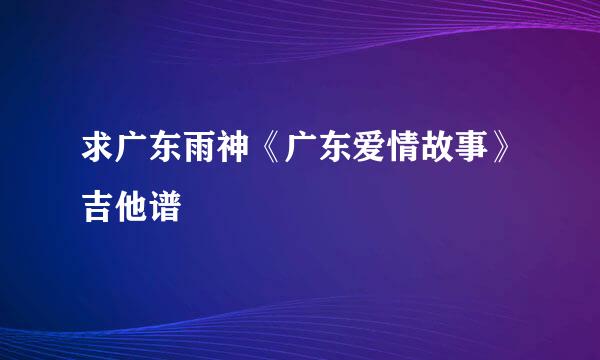 求广东雨神《广东爱情故事》吉他谱